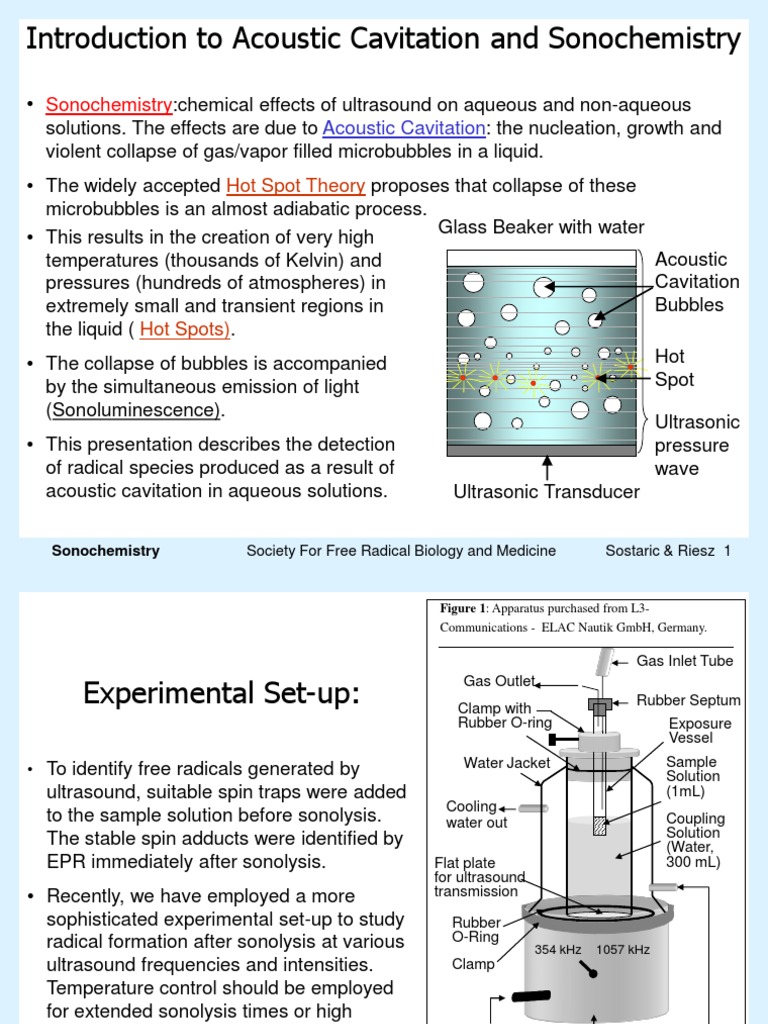 Introduction to Acoustic Cavitation and Sonochemistry

• Sonochemistry:chemical effects of ultrasound on aqueous and non-aqueous solutions. The effects are due to Acoustic Cavitation: the nucleation, growth and violent collapse of gas/vapor filled microbubbles in a liquid.

• The widely accepted Hot Spot Theory proposes that collapse of these microbubbles is an almost adiabatic process.

• This results in the creation of very high temperatures (thousands of Kelvin) and pressures (hundreds of atmospheres) in extremely small and transient regions in the liquid ( Hot Spots).

• The collapse of bubbles is accompanied by the simultaneous emission of light (Sonoluminescence).

• This presentation describes the detection of radical species produced as a result of acoustic cavitation in aqueous solutions.

Glass Beaker with water

Acoustic Cavitation Bubbles

Hot Spot

Ultrasonic pressure wave

Ultrasonic Transducer

Sonochemistry Society For Free Radical Biology and Medicine Sostaric & Riesz 1

Experimental Set-up:

• To identify free radicals generated by ultrasound, suitable spin traps were added to the sample solution before sonolysis. The stable spin adducts were identified by EPR immediately after sonolysis.

• Recently, we have employed a more sophisticated experimental set-up to study radical formation after sonolysis at various ultrasound frequencies and intensities. Temperature control should be employed for extended sonolysis times or high

Figure 1: Apparatus purchased from L3-Communications - ELAC Nautik GmbH, Germany.

Gas Inlet Tube

Gas Outlet

Rubber Septum

Clamp with Rubber O-ring

Exposure Vessel

Water Jacket

Sample Solution (1mL)

Cooling water out

Coupling Solution (Water, 300 mL)

Flat plate for ultrasound transmission

Rubber O-Ring

Clamp

354 kHz 1057 kHz